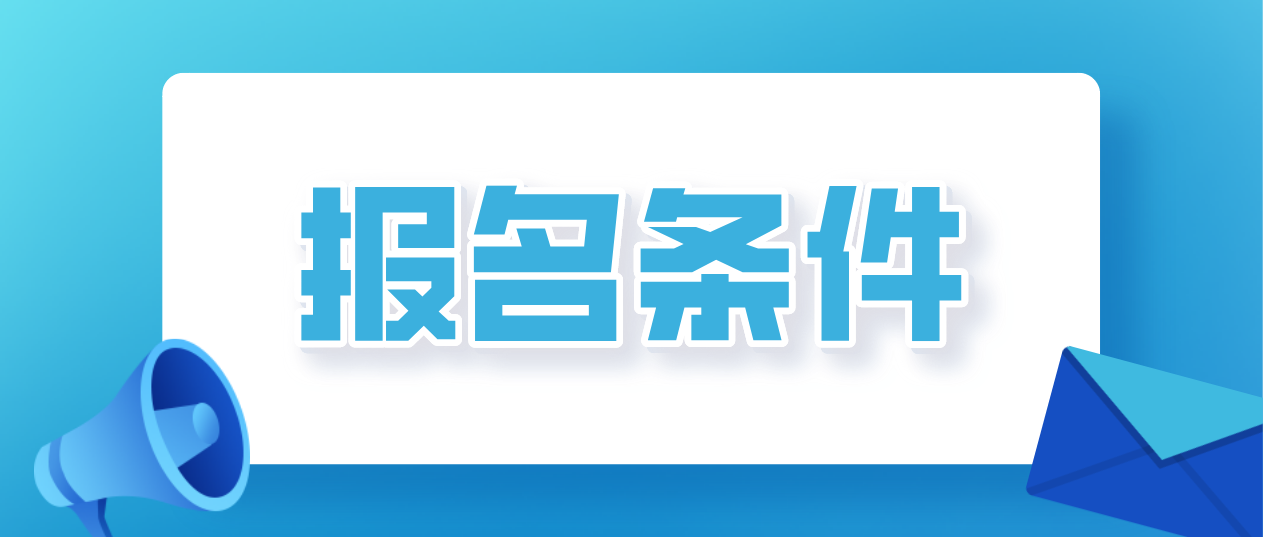 报名条件